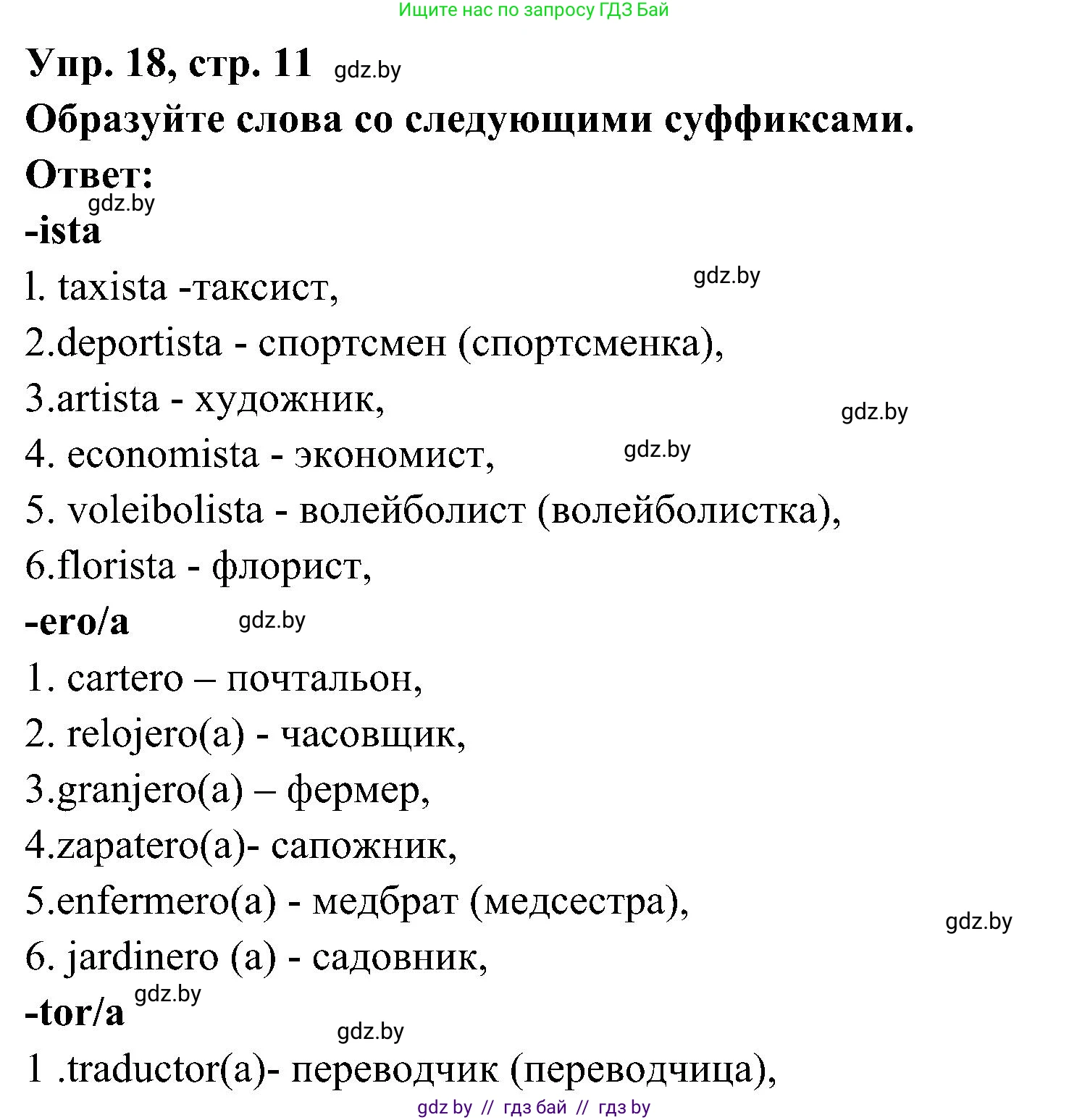 Ищите нас по запросу ГДЗ Бай

Упр. 18, стр. 11 gdz.by

Образуйте слова со следующими суффиксами.

Ответ:

gdz.by

-ista

l. taxista -таксист, gdz.by

2.deportista - спортсмен (спортсменка),

3.artista - художник, gdz.by

4. economista - экономист, gdz.by

5. voleibolista - волейболист (волейболистка),

6.florista - флорист,

-ero/a gdz.by

1. cartero – почтальон,

2. relojero(a) - часовщик,

3.granjero(a) – фермер,

4.zapatero(a)- сапожник,

5.enfermero(a) - медбрат (медсестра), gdz.by

6. jardinero (a) - садовник,

-tor/a gdz.by

gdz.by

1 .traductor(a)- переводчик (переводчица),

gdz by // гдз бай // гдз by